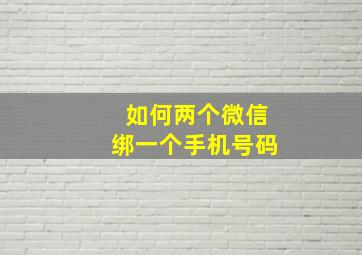 如何两个微信
绑一个手机号码